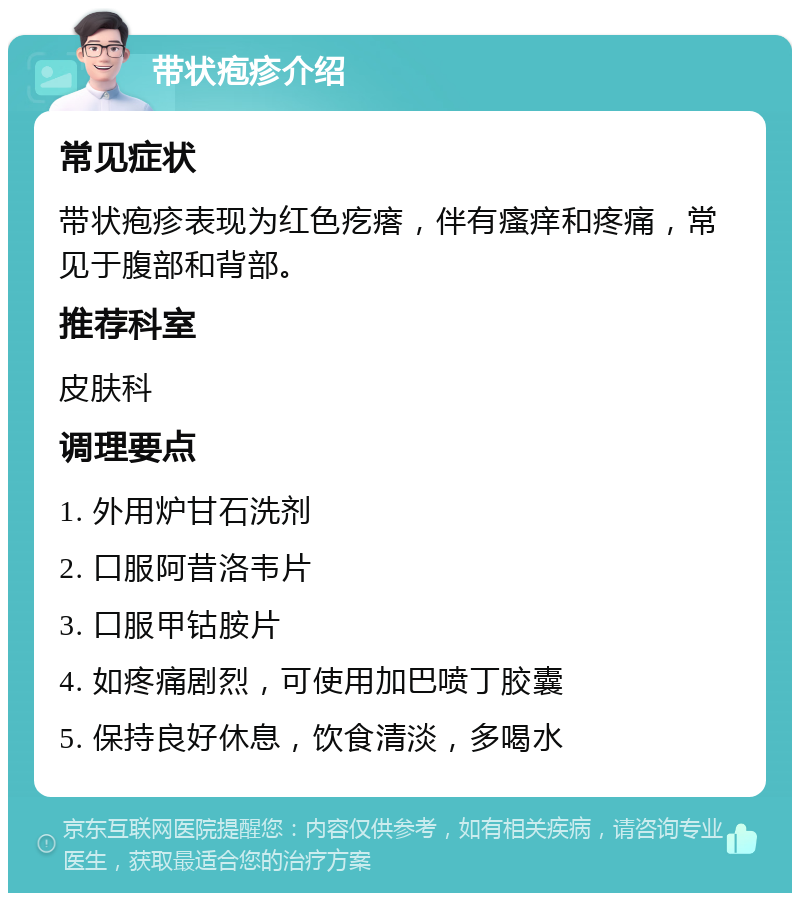 带状疱疹介绍

常见症状

带状疱疹表现为红色疙瘩，伴有瘙痒和疼痛，常见于腹部和背部。

推荐科室

皮肤科

调理要点

1. 外用炉甘石洗剂

2. 口服阿昔洛韦片

3. 口服甲钴胺片

4. 如疼痛剧烈，可使用加巴喷丁胶囊

5. 保持良好休息，饮食清淡，多喝水

京东互联网医院提醒您：内容仅供参考，如有相关疾病，请咨询专业医生，获取最适合您的治疗方案